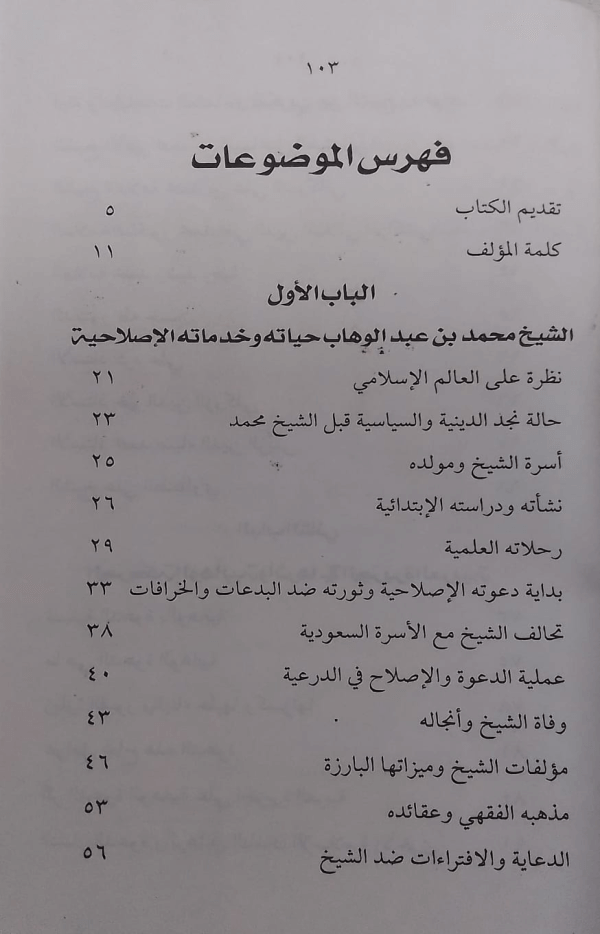 ١٠٣

فهرس الموضوعات

تقديم الكتاب ٥

كلمة المؤلف ١١

الباب الأول

الشيخ محمد بن عبد الوهاب حياته وخدماته الإصلاحية

نظرة على العالم الإسلامي ٢١

حالة نجد الدينية والسياسية قبل الشيخ محمد ٢٣

أسرة الشيخ ومولده ٢٥

نشأته ودراسته الإبتدائية ٢٦

رحلاته العلمية ٢٩

بداية دعوته الإصلاحية وثورته ضد البدعات والخرافات ٣٣

تحالف الشيخ مع الأسرة السعودية ٣٨

عملية الدعوة والإصلاح في الدرعية ٤٠

وفاة الشيخ وأنجاله ٤٣

مؤلفات الشيخ وميزاتها البارزة ٤٦

مذهبه الفقهي وعقائده ٥٣

الدعاية والافتراءات ضد الشيخ ٥٦